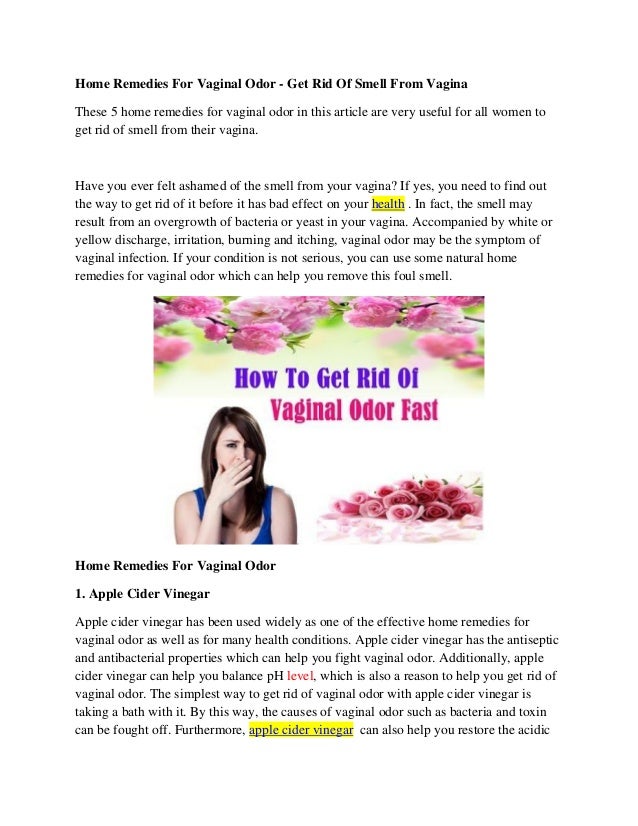 Home Remedies For Vaginal Odor - Get Rid Of Smell From Vagina

These 5 home remedies for vaginal odor in this article are very useful for all women to get rid of smell from their vagina.

Have you ever felt ashamed of the smell from your vagina? If yes, you need to find out the way to get rid of it before it has bad effect on your health . In fact, the smell may result from an overgrowth of bacteria or yeast in your vagina. Accompanied by white or yellow discharge, irritation, burning and itching, vaginal odor may be the symptom of vaginal infection. If your condition is not serious, you can use some natural home remedies for vaginal odor which can help you remove this foul smell.

How To Get Rid Of
Vaginal Odor Fast

Home Remedies For Vaginal Odor

1. Apple Cider Vinegar

Apple cider vinegar has been used widely as one of the effective home remedies for vaginal odor as well as for many health conditions. Apple cider vinegar has the antiseptic and antibacterial properties which can help you fight vaginal odor. Additionally, apple cider vinegar can help you balance pH level, which is also a reason to help you get rid of vaginal odor. The simplest way to get rid of vaginal odor with apple cider vinegar is taking a bath with it. By this way, the causes of vaginal odor such as bacteria and toxin can be fought off. Furthermore, apple cider vinegar can also help you restore the acidic